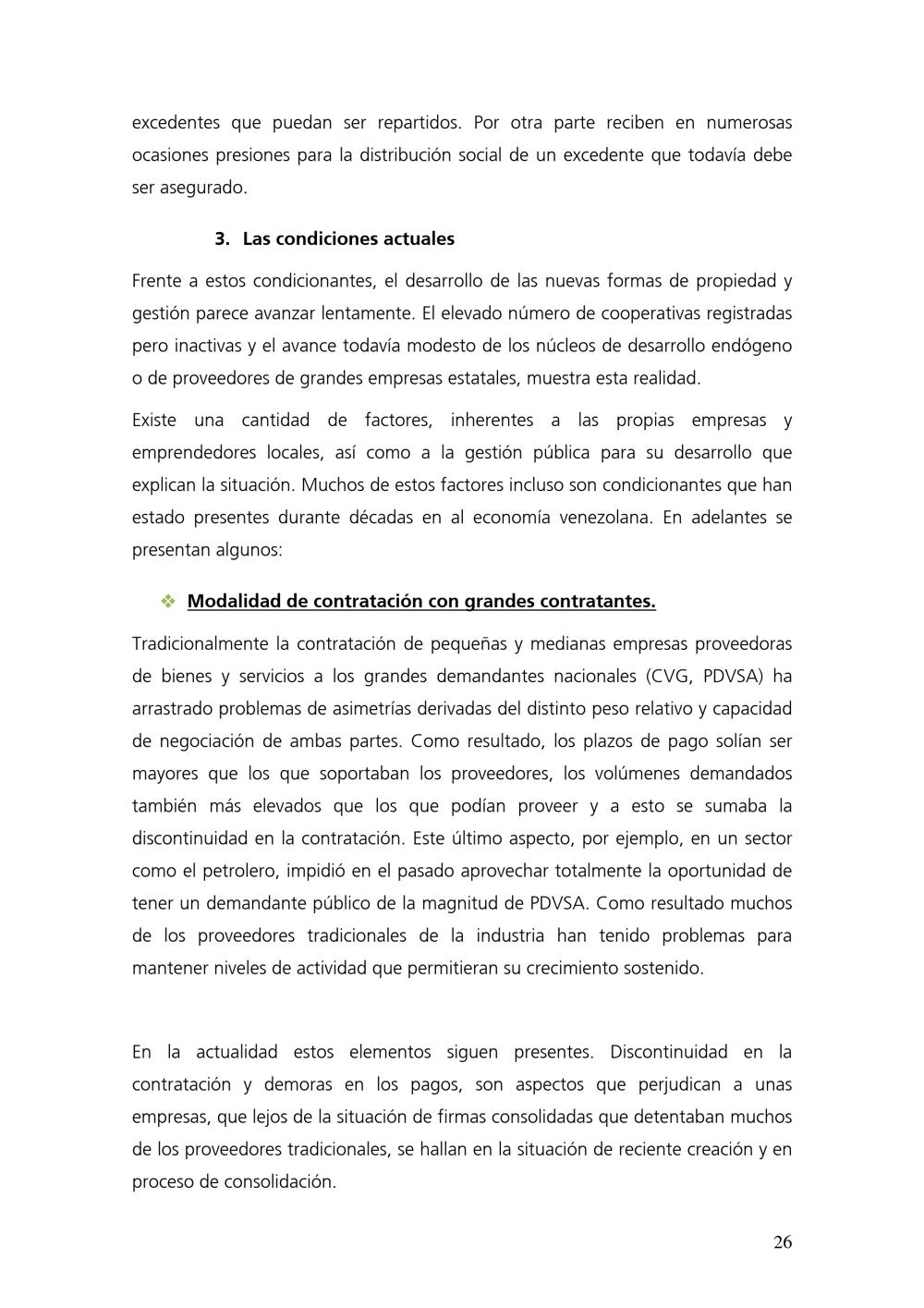 excedentes que puedan ser repartidos. Por otra parte reciben en numerosas ocasiones presiones para la distribución social de un excedente que todavía debe ser asegurado.

3. Las condiciones actuales

Frente a estos condicionantes, el desarrollo de las nuevas formas de propiedad y gestión parece avanzar lentamente. El elevado número de cooperativas registradas pero inactivas y el avance todavía modesto de los núcleos de desarrollo endógeno o de proveedores de grandes empresas estatales, muestra esta realidad.

Existe una cantidad de factores, inherentes a las propias empresas y emprendedores locales, así como a la gestión pública para su desarrollo que explican la situación. Muchos de estos factores incluso son condicionantes que han estado presentes durante décadas en al economía venezolana. En adelantes se presentan algunos:

❖ Modalidad de contratación con grandes contratantes.

Tradicionalmente la contratación de pequeñas y medianas empresas proveedoras de bienes y servicios a los grandes demandantes nacionales (CVG, PDVSA) ha arrastrado problemas de asimetrías derivadas del distinto peso relativo y capacidad de negociación de ambas partes. Como resultado, los plazos de pago solían ser mayores que los que soportaban los proveedores, los volúmenes demandados también más elevados que los que podían proveer y a esto se sumaba la discontinuidad en la contratación. Este último aspecto, por ejemplo, en un sector como el petrolero, impidió en el pasado aprovechar totalmente la oportunidad de tener un demandante público de la magnitud de PDVSA. Como resultado muchos de los proveedores tradicionales de la industria han tenido problemas para mantener niveles de actividad que permitieran su crecimiento sostenido.

En la actualidad estos elementos siguen presentes. Discontinuidad en la contratación y demoras en los pagos, son aspectos que perjudican a unas empresas, que lejos de la situación de firmas consolidadas que detentaban muchos de los proveedores tradicionales, se hallan en la situación de reciente creación y en proceso de consolidación.

26